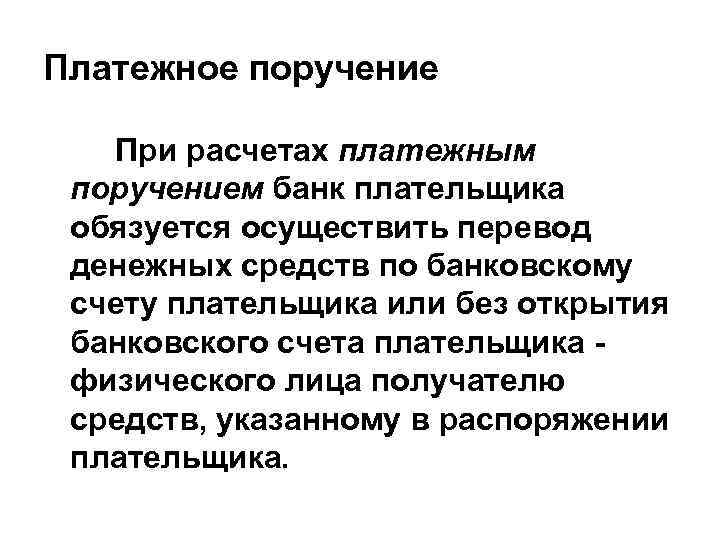 Платежное поручение

При расчетах платежным поручением банк плательщика обязуется осуществить перевод денежных средств по банковскому счету плательщика или без открытия банковского счета плательщика - физического лица получателю средств, указанному в распоряжении плательщика.